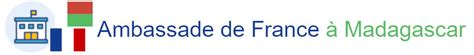 Ambassade de France à Madagascar